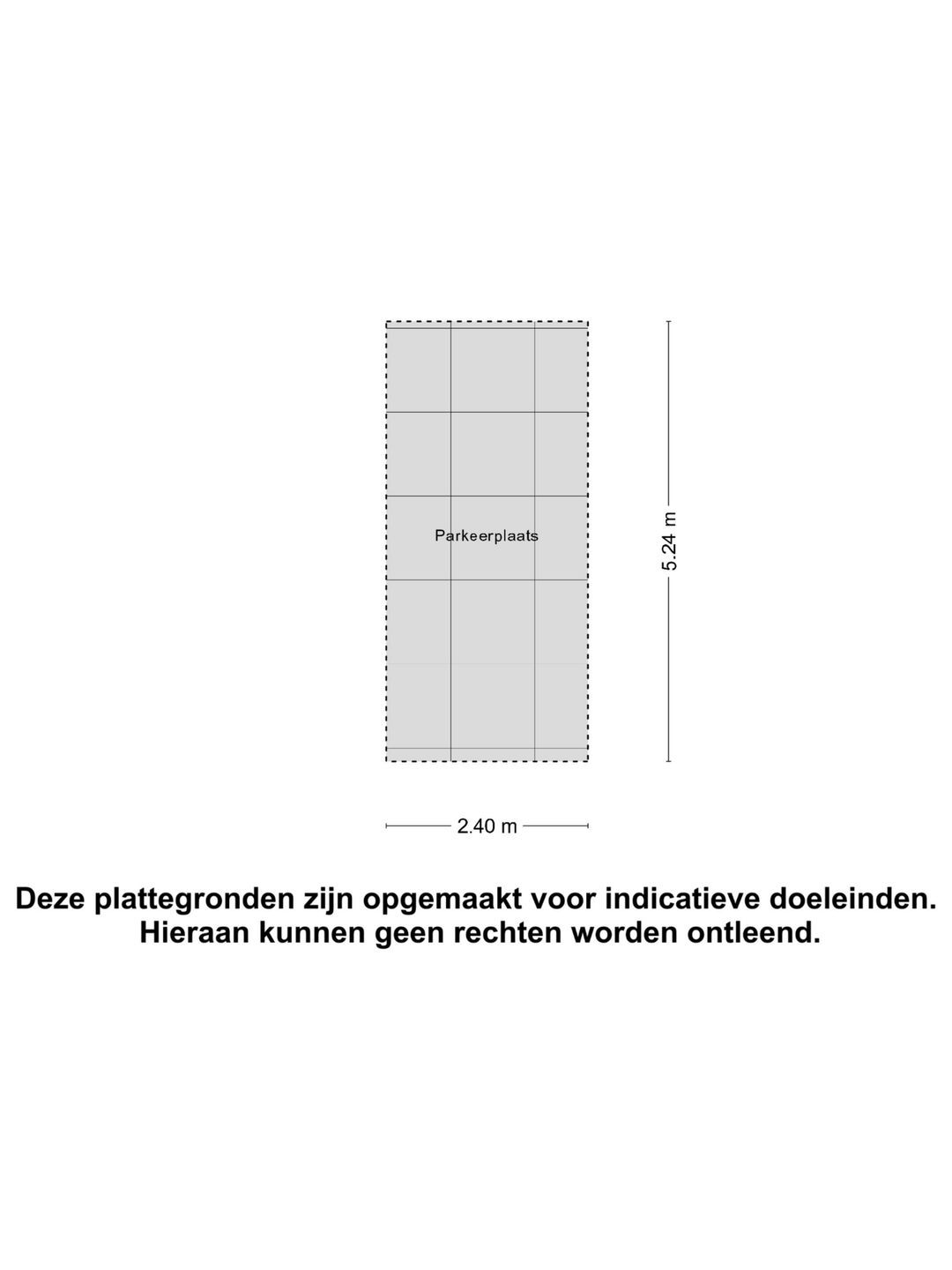 Parkeerplaats

5.24 m

2.40 m

Deze plattegronden zijn opgemaakt voor indicatieve doeleinden. Hieraan kunnen geen rechten worden ontleend.